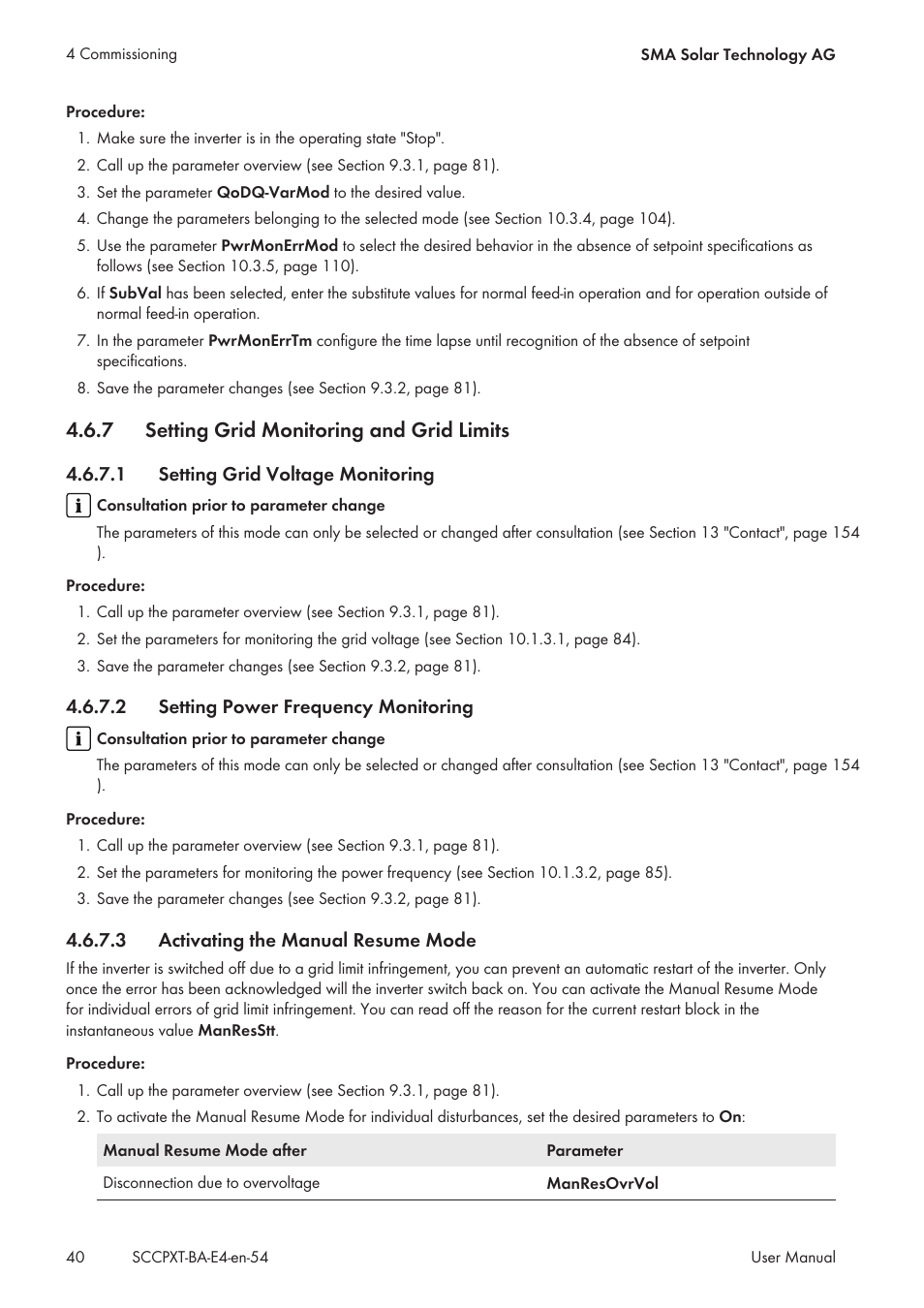 4 Commissioning

SMA Solar Technology AG

Procedure:

1. Make sure the inverter is in the operating state "Stop".
2. Call up the parameter overview (see Section 9.3.1, page 81).
3. Set the parameter QoDQ-VarMod to the desired value.
4. Change the parameters belonging to the selected mode (see Section 10.3.4, page 104).
5. Use the parameter PwrMonErrMod to select the desired behavior in the absence of setpoint specifications as follows (see Section 10.3.5, page 110).
6. If SubVal has been selected, enter the substitute values for normal feed-in operation and for operation outside of normal feed-in operation.
7. In the parameter PwrMonErrTm configure the time lapse until recognition of the absence of setpoint specifications.
8. Save the parameter changes (see Section 9.3.2, page 81).

4.6.7 Setting Grid Monitoring and Grid Limits

4.6.7.1 Setting Grid Voltage Monitoring

Consultation prior to parameter change

The parameters of this mode can only be selected or changed after consultation (see Section 13 "Contact", page 154 ).

Procedure:

1. Call up the parameter overview (see Section 9.3.1, page 81).
2. Set the parameters for monitoring the grid voltage (see Section 10.1.3.1, page 84).
3. Save the parameter changes (see Section 9.3.2, page 81).

4.6.7.2 Setting Power Frequency Monitoring

Consultation prior to parameter change

The parameters of this mode can only be selected or changed after consultation (see Section 13 "Contact", page 154 ).

Procedure:

1. Call up the parameter overview (see Section 9.3.1, page 81).
2. Set the parameters for monitoring the power frequency (see Section 10.1.3.2, page 85).
3. Save the parameter changes (see Section 9.3.2, page 81).

4.6.7.3 Activating the Manual Resume Mode

If the inverter is switched off due to a grid limit infringement, you can prevent an automatic restart of the inverter. Only once the error has been acknowledged will the inverter switch back on. You can activate the Manual Resume Mode for individual errors of grid limit infringement. You can read off the reason for the current restart block in the instantaneous value ManResStt.

Procedure:

1. Call up the parameter overview (see Section 9.3.1, page 81).
2. To activate the Manual Resume Mode for individual disturbances, set the desired parameters to On:

| Manual Resume Mode after | Parameter |
|---|---|
| Disconnection due to overvoltage | ManResOvrVol |

40 SCCPXT-BA-E4-en-54 User Manual